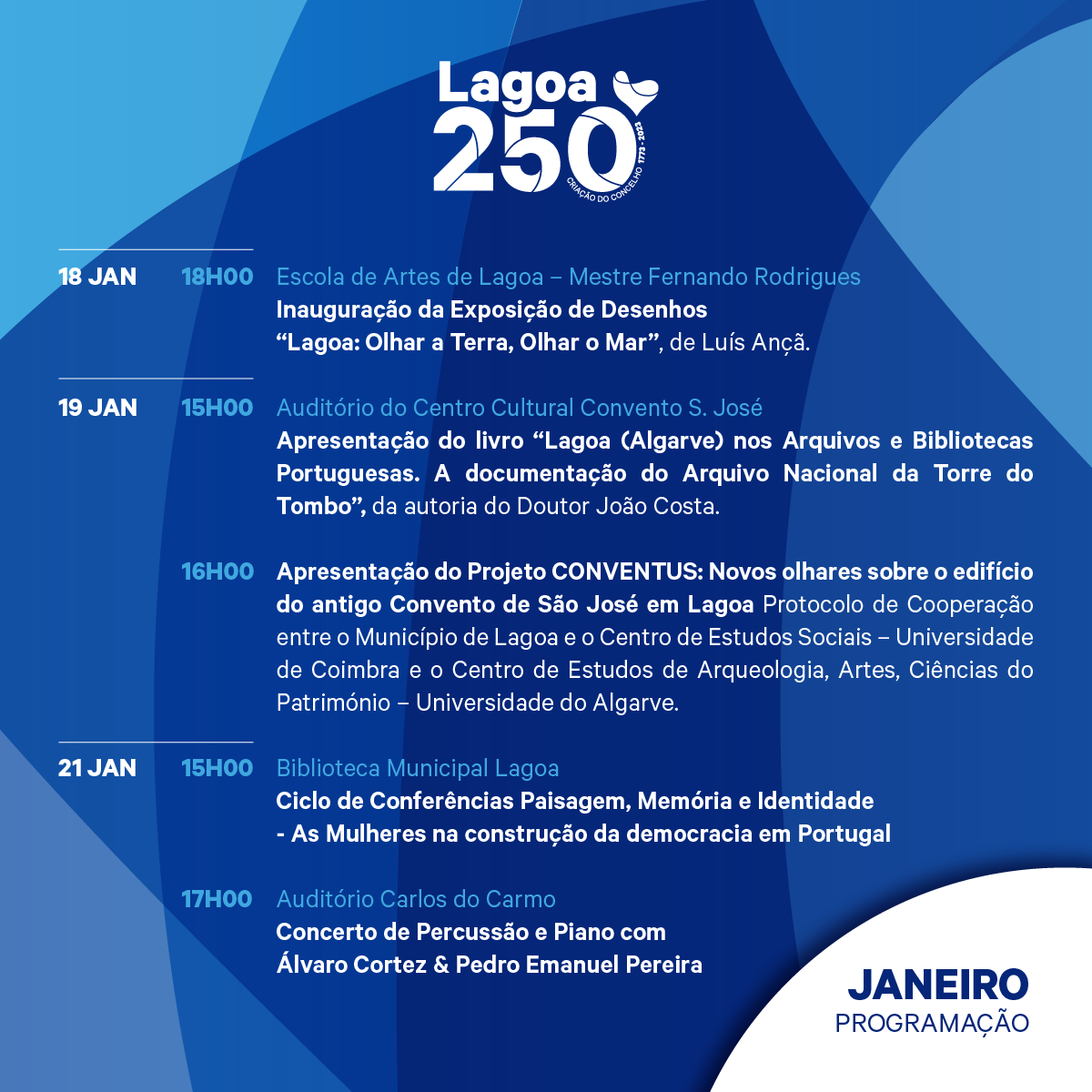 Lagoa 250
CRIAÇÃO DO CONCELHO 1773 - 2023

18 JAN 18H00 Escola de Artes de Lagoa – Mestre Fernando Rodrigues
Inauguração da Exposição de Desenhos
“Lagoa: Olhar a Terra, Olhar o Mar”, de Luís Ançã.

19 JAN 15H00 Auditório do Centro Cultural Convento S. José
Apresentação do livro “Lagoa (Algarve) nos Arquivos e Bibliotecas Portuguesas. A documentação do Arquivo Nacional da Torre do Tombo”, da autoria do Doutor João Costa.

16H00 Apresentação do Projeto CONVENTUS: Novos olhares sobre o edifício do antigo Convento de São José em Lagoa Protocolo de Cooperação entre o Município de Lagoa e o Centro de Estudos Sociais – Universidade de Coimbra e o Centro de Estudos de Arqueologia, Artes, Ciências do Património – Universidade do Algarve.

21 JAN 15H00 Biblioteca Municipal Lagoa
Ciclo de Conferências Paisagem, Memória e Identidade
- As Mulheres na construção da democracia em Portugal

17H00 Auditório Carlos do Carmo
Concerto de Percussão e Piano com
Álvaro Cortez & Pedro Emanuel Pereira

JANEIRO
PROGRAMAÇÃO